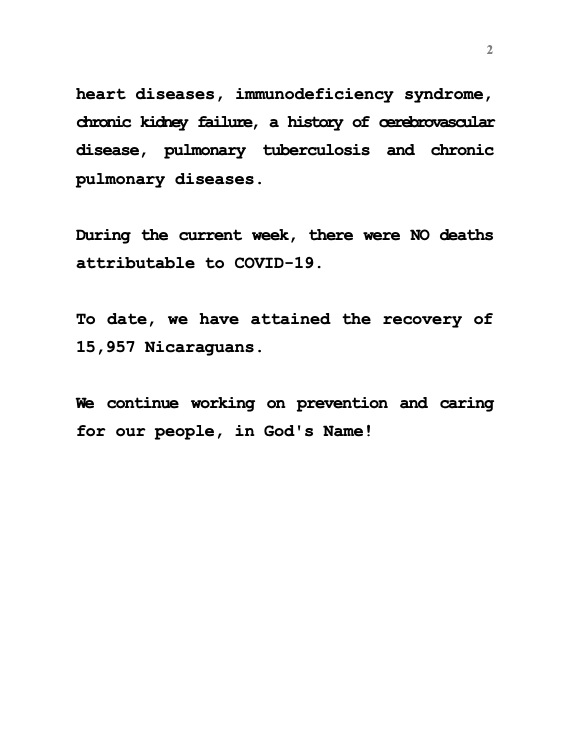 2

heart diseases, immunodeficiency syndrome, chronic kidney failure, a history of cerebrovascular disease, pulmonary tuberculosis and chronic pulmonary diseases.

During the current week, there were NO deaths attributable to COVID-19.

To date, we have attained the recovery of 15,957 Nicaraguans.

We continue working on prevention and caring for our people, in God's Name!